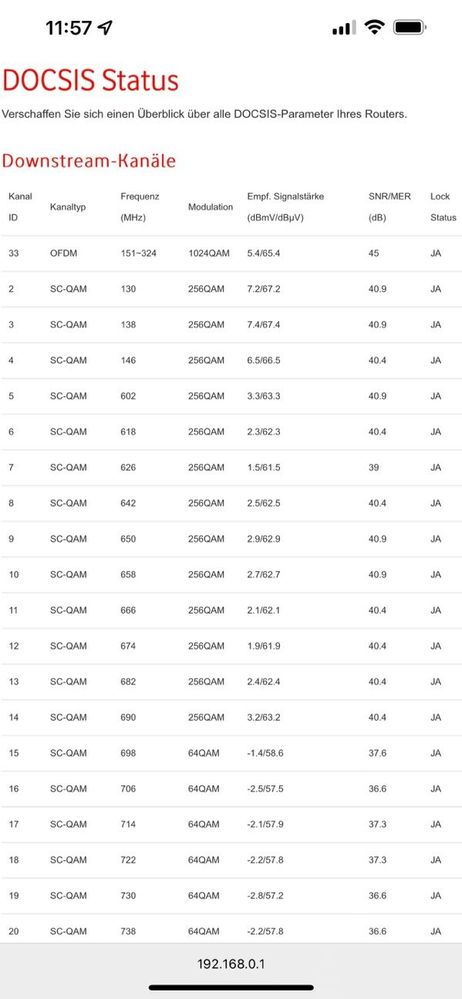 11:57

DOCSIS Status

Verschaffen Sie sich einen Überblick über alle DOCSIS-Parameter Ihres Routers.

Downstream-Kanäle

| Kanal ID | Kanaltyp | Frequenz (MHz) | Modulation | Empf. Signalstärke (dBmV/dBµV) | SNR/MER (dB) | Lock Status |
|---|---|---|---|---|---|---|
| 33 | OFDM | 151~324 | 1024QAM | 5.4/65.4 | 45 | JA |
| 2 | SC-QAM | 130 | 256QAM | 7.2/67.2 | 40.9 | JA |
| 3 | SC-QAM | 138 | 256QAM | 7.4/67.4 | 40.9 | JA |
| 4 | SC-QAM | 146 | 256QAM | 6.5/66.5 | 40.4 | JA |
| 5 | SC-QAM | 602 | 256QAM | 3.3/63.3 | 40.9 | JA |
| 6 | SC-QAM | 618 | 256QAM | 2.3/62.3 | 40.4 | JA |
| 7 | SC-QAM | 626 | 256QAM | 1.5/61.5 | 39 | JA |
| 8 | SC-QAM | 642 | 256QAM | 2.5/62.5 | 40.4 | JA |
| 9 | SC-QAM | 650 | 256QAM | 2.9/62.9 | 40.9 | JA |
| 10 | SC-QAM | 658 | 256QAM | 2.7/62.7 | 40.9 | JA |
| 11 | SC-QAM | 666 | 256QAM | 2.1/62.1 | 40.4 | JA |
| 12 | SC-QAM | 674 | 256QAM | 1.9/61.9 | 40.4 | JA |
| 13 | SC-QAM | 682 | 256QAM | 2.4/62.4 | 40.4 | JA |
| 14 | SC-QAM | 690 | 256QAM | 3.2/63.2 | 40.4 | JA |
| 15 | SC-QAM | 698 | 64QAM | -1.4/58.6 | 37.6 | JA |
| 16 | SC-QAM | 706 | 64QAM | -2.5/57.5 | 36.6 | JA |
| 17 | SC-QAM | 714 | 64QAM | -2.1/57.9 | 37.3 | JA |
| 18 | SC-QAM | 722 | 64QAM | -2.2/57.8 | 37.3 | JA |
| 19 | SC-QAM | 730 | 64QAM | -2.8/57.2 | 36.6 | JA |
| 20 | SC-QAM | 738 | 64QAM | -2.2/57.8 | 36.6 | JA |

192.168.0.1